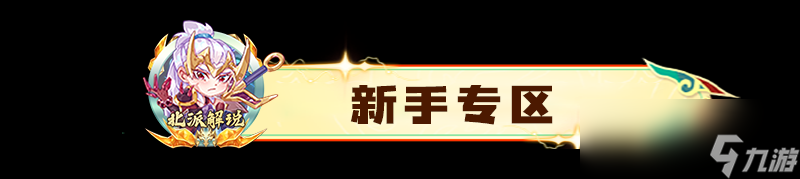 北派解说

新手专区

九游